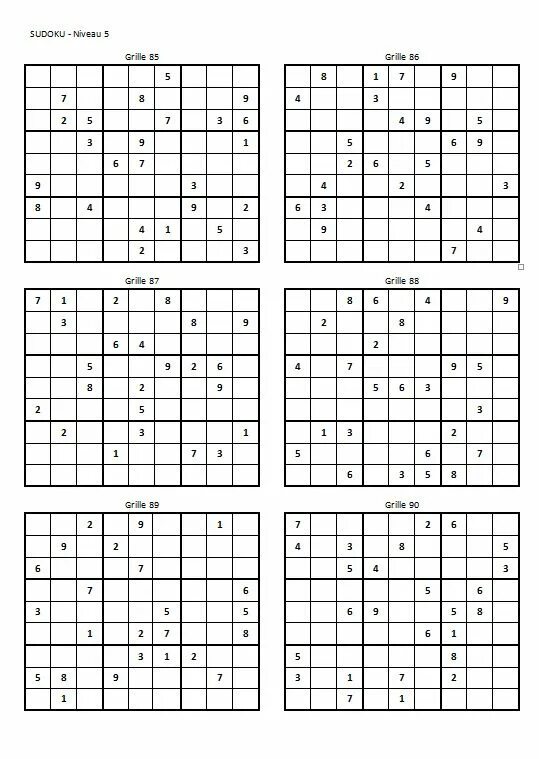 SUDOKU - Niveau 5

Grille 85

| | | | | | | | | |
|---|---|---|---|---|---|---|---|---|
| | | | | | 5 | | | |
| | 7 | | | 8 | | | | 9 |
| | 2 | 5 | | | 7 | | 3 | 6 |
| | | 3 | | 9 | | | | 1 |
| | | | 6 | 7 | | | | |
| 9 | | | | | | 3 | | |
| 8 | | 4 | | | | 9 | | 2 |
| | | | | 4 | 1 | | 5 | |
| | | | | 2 | | | | 3 |

Grille 86

| | | | | | | | | |
|---|---|---|---|---|---|---|---|---|
| | 8 | | 1 | 7 | | 9 | | |
| 4 | | | 3 | | | | | |
| | | | | 4 | 9 | | 5 | |
| | | 5 | | | | 6 | 9 | |
| | | 2 | 6 | | 5 | | | |
| | 4 | | | 2 | | | | 3 |
| 6 | 3 | | | | 4 | | | |
| | 9 | | | | | | 4 | |
| | | | | | | 7 | | |

Grille 87

| | | | | | | | | |
|---|---|---|---|---|---|---|---|---|
| 7 | 1 | | 2 | | 8 | | | |
| | 3 | | | | | 8 | | 9 |
| | | | 6 | 4 | | | | |
| | | 5 | | | 9 | 2 | 6 | |
| | | 8 | | 2 | | | 9 | |
| 2 | | | | 5 | | | | |
| | 2 | | | 3 | | | | 1 |
| | | | 1 | | | 7 | 3 | |
| | | | | | | | | |

Grille 88

| | | | | | | | | |
|---|---|---|---|---|---|---|---|---|
| | | 8 | 6 | | 4 | | | 9 |
| | 2 | | | 8 | | | | |
| | | | 2 | | | | | |
| 4 | | 7 | | | | 9 | 5 | |
| | | | 5 | 6 | 3 | | | |
| | | | | | | | 3 | |
| | 1 | 3 | | | | 2 | | |
| 5 | | | | | 6 | | 7 | |
| | | 6 | | 3 | 5 | 8 | | |

Grille 89

| | | | | | | | | |
|---|---|---|---|---|---|---|---|---|
| | | 2 | | 9 | | | 1 | |
| | 9 | | 2 | | | | | |
| 6 | | | | 7 | | | | |
| | | 7 | | | | | | 6 |
| 3 | | | | | 5 | | | 5 |
| | | 1 | | 2 | 7 | | | 8 |
| | | | | 3 | 1 | 2 | | |
| 5 | 8 | | 9 | | | | 7 | |
| | 1 | | | | | | | |

Grille 90

| | | | | | | | | |
|---|---|---|---|---|---|---|---|---|
| 7 | | | | | 2 | 6 | | |
| 4 | | 3 | | 8 | | | | 5 |
| | | 5 | 4 | | | | | 3 |
| | | | | | 5 | | 6 | |
| | | 6 | 9 | | | 5 | 8 | |
| | | | | | 6 | 1 | | |
| 5 | | | | | | 8 | | |
| 3 | | 1 | | 7 | | 2 | | |
| | | 7 | | 1 | | | | |